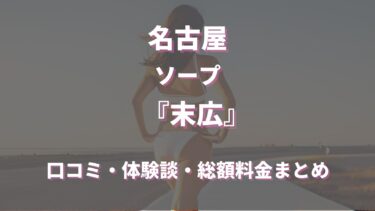 名古屋
ソープ
『末広』

口コミ・体験談・総額料金まとめ